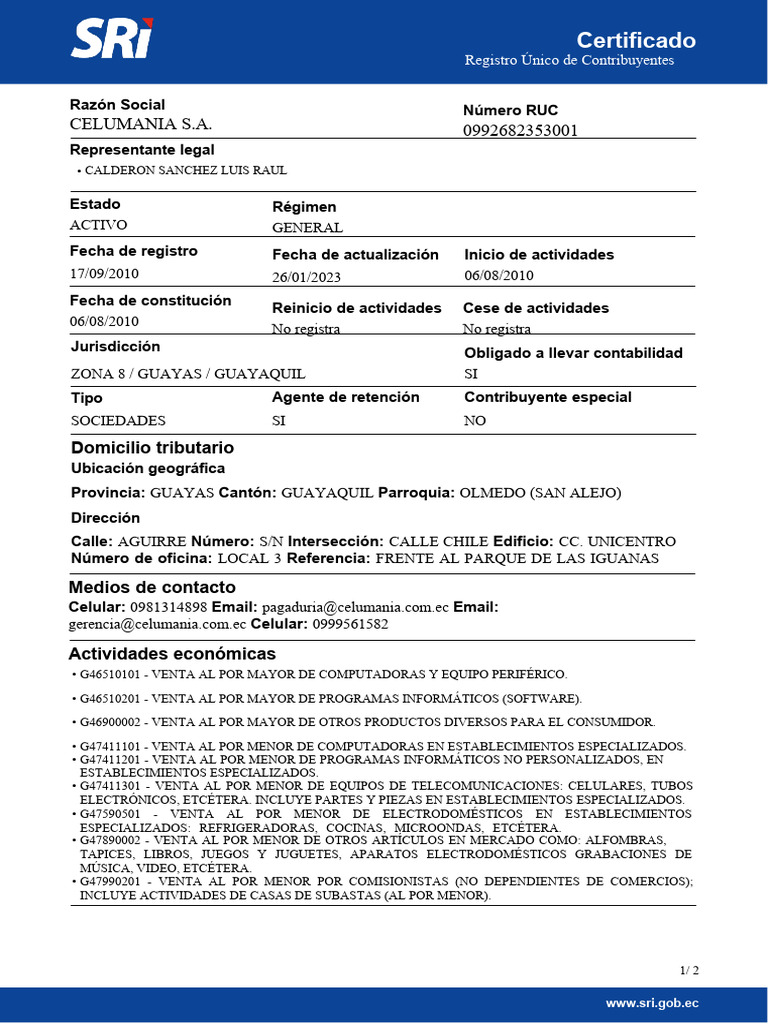 SRi

Certificado
Registro Único de Contribuyentes

Razón Social
CELUMANIA S.A.

Número RUC
0992682353001

Representante legal
• CALDERON SANCHEZ LUIS RAUL

Estado
ACTIVO

Régimen
GENERAL

Fecha de registro
17/09/2010

Fecha de actualización
26/01/2023

Inicio de actividades
06/08/2010

Fecha de constitución
06/08/2010

Reinicio de actividades
No registra

Cese de actividades
No registra

Jurisdicción
ZONA 8 / GUAYAS / GUAYAQUIL

Obligado a llevar contabilidad
SI

Tipo
SOCIEDADES

Agente de retención
SI

Contribuyente especial
NO

Domicilio tributario
Ubicación geográfica

Provincia: GUAYAS Cantón: GUAYAQUIL Parroquia: OLMEDO (SAN ALEJO)

Dirección

Calle: AGUIRRE Número: S/N Intersección: CALLE CHILE Edificio: CC. UNICENTRO Número de oficina: LOCAL 3 Referencia: FRENTE AL PARQUE DE LAS IGUANAS

Medios de contacto
Celular: 0981314898 Email: pagaduria@celumania.com.ec Email: gerencia@celumania.com.ec Celular: 0999561582

Actividades económicas
• G46510101 - VENTA AL POR MAYOR DE COMPUTADORAS Y EQUIPO PERIFÉRICO.
• G46510201 - VENTA AL POR MAYOR DE PROGRAMAS INFORMÁTICOS (SOFTWARE).
• G46900002 - VENTA AL POR MAYOR DE OTROS PRODUCTOS DIVERSOS PARA EL CONSUMIDOR.
• G47411101 - VENTA AL POR MENOR DE COMPUTADORAS EN ESTABLECIMIENTOS ESPECIALIZADOS.
• G47411201 - VENTA AL POR MENOR DE PROGRAMAS INFORMÁTICOS NO PERSONALIZADOS, EN ESTABLECIMIENTOS ESPECIALIZADOS.
• G47411301 - VENTA AL POR MENOR DE EQUIPOS DE TELECOMUNICACIONES: CELULARES, TUBOS ELECTRÓNICOS, ETCÉTERA. INCLUYE PARTES Y PIEZAS EN ESTABLECIMIENTOS ESPECIALIZADOS.
• G47590501 - VENTA AL POR MENOR DE ELECTRODOMÉSTICOS EN ESTABLECIMIENTOS ESPECIALIZADOS: REFRIGERADORAS, COCINAS, MICROONDAS, ETCÉTERA.
• G47890002 - VENTA AL POR MENOR DE OTROS ARTÍCULOS EN MERCADO COMO: ALFOMBRAS, TAPICES, LIBROS, JUEGOS Y JUGUETES, APARATOS ELECTRODOMÉSTICOS GRABACIONES DE MÚSICA, VIDEO, ETCÉTERA.
• G47990201 - VENTA AL POR MENOR POR COMISIONISTAS (NO DEPENDIENTES DE COMERCIOS); INCLUYE ACTIVIDADES DE CASAS DE SUBASTAS (AL POR MENOR).

1/ 2

www.sri.gob.ec